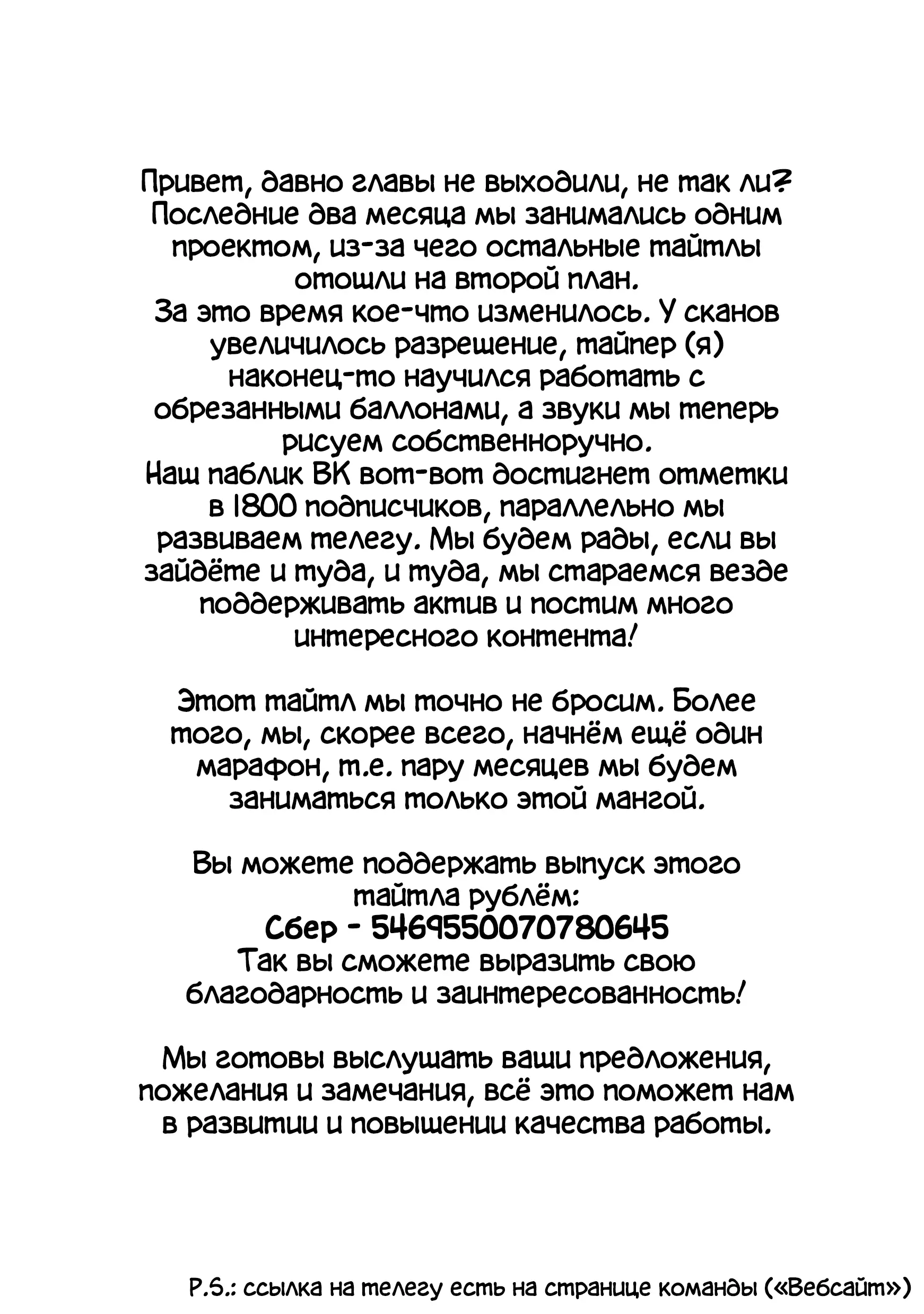 Привет, давно главы не выходили, не так ли? Последние два месяца мы занимались одним проектом, из-за чего остальные тайтлы отошли на второй план.
За это время кое-что изменилось. У сканов увеличилось разрешение, тайпер (я) наконец-то научился работать с обрезанными баллонами, а звуки мы теперь рисуем собственноручно.
Наш паблик ВК вот-вот достигнет отметки в 1800 подписчиков, параллельно мы развиваем телегу. Мы будем рады, если вы зайдёте и туда, и туда, мы стараемся везде поддерживать актив и постим много интересного контента!

Этот тайтл мы точно не бросим. Более того, мы, скорее всего, начнём ещё один марафон, т.е. пару месяцев мы будем заниматься только этой мангой.

Вы можете поддержать выпуск этого тайтла рублём:
Сбер - 5469550070780645
Так вы сможете выразить свою благодарность и заинтересованность!

Мы готовы выслушать ваши предложения, пожелания и замечания, всё это поможет нам в развитии и повышении качества работы.

P.S.: ссылка на телегу есть на странице команды («Вебсайт»)